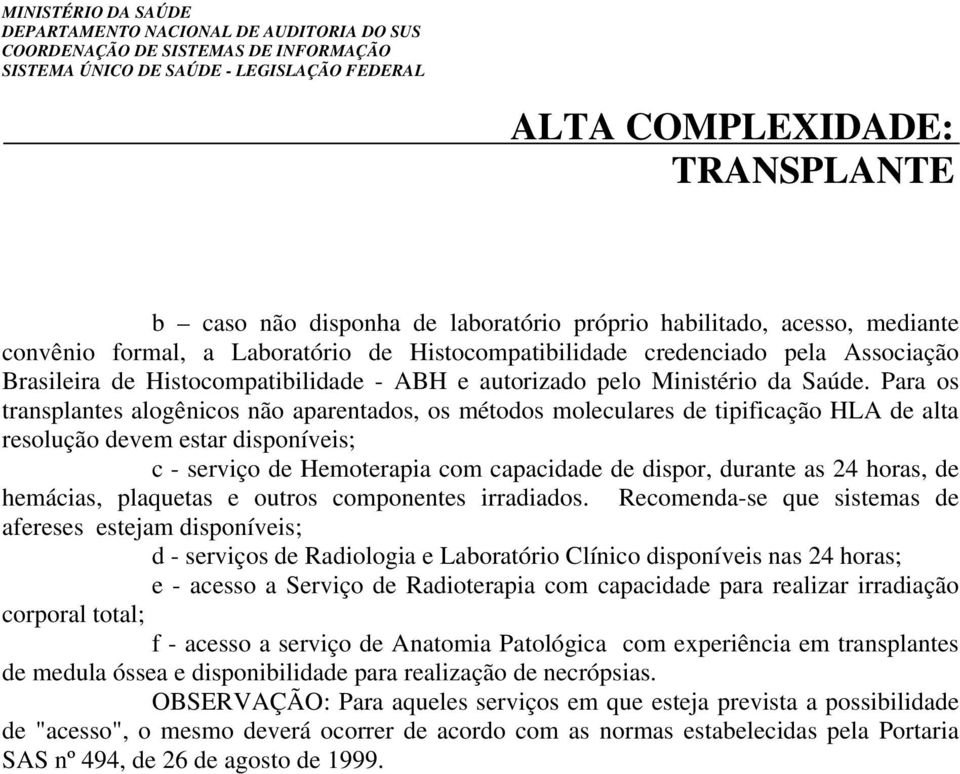 MINISTÉRIO DA SAÚDE
DEPARTAMENTO NACIONAL DE AUDITORIA DO SUS
COORDENAÇÃO DE SISTEMAS DE INFORMAÇÃO
SISTEMA ÚNICO DE SAÚDE - LEGISLAÇÃO FEDERAL

ALTA COMPLEXIDADE:
TRANSPLANTE

b – caso não disponha de laboratório próprio habilitado, acesso, mediante convênio formal, a Laboratório de Histocompatibilidade credenciado pela Associação Brasileira de Histocompatibilidade - ABH e autorizado pelo Ministério da Saúde. Para os transplantes alogênicos não aparentados, os métodos moleculares de tipificação HLA de alta resolução devem estar disponíveis;

c - serviço de Hemoterapia com capacidade de dispor, durante as 24 horas, de hemácias, plaquetas e outros componentes irradiados. Recomenda-se que sistemas de afereses estejam disponíveis;

d - serviços de Radiologia e Laboratório Clínico disponíveis nas 24 horas;

e - acesso a Serviço de Radioterapia com capacidade para realizar irradiação corporal total;

f - acesso a serviço de Anatomia Patológica com experiência em transplantes de medula óssea e disponibilidade para realização de necrópsias.

OBSERVAÇÃO: Para aqueles serviços em que esteja prevista a possibilidade de "acesso", o mesmo deverá ocorrer de acordo com as normas estabelecidas pela Portaria SAS nº 494, de 26 de agosto de 1999.